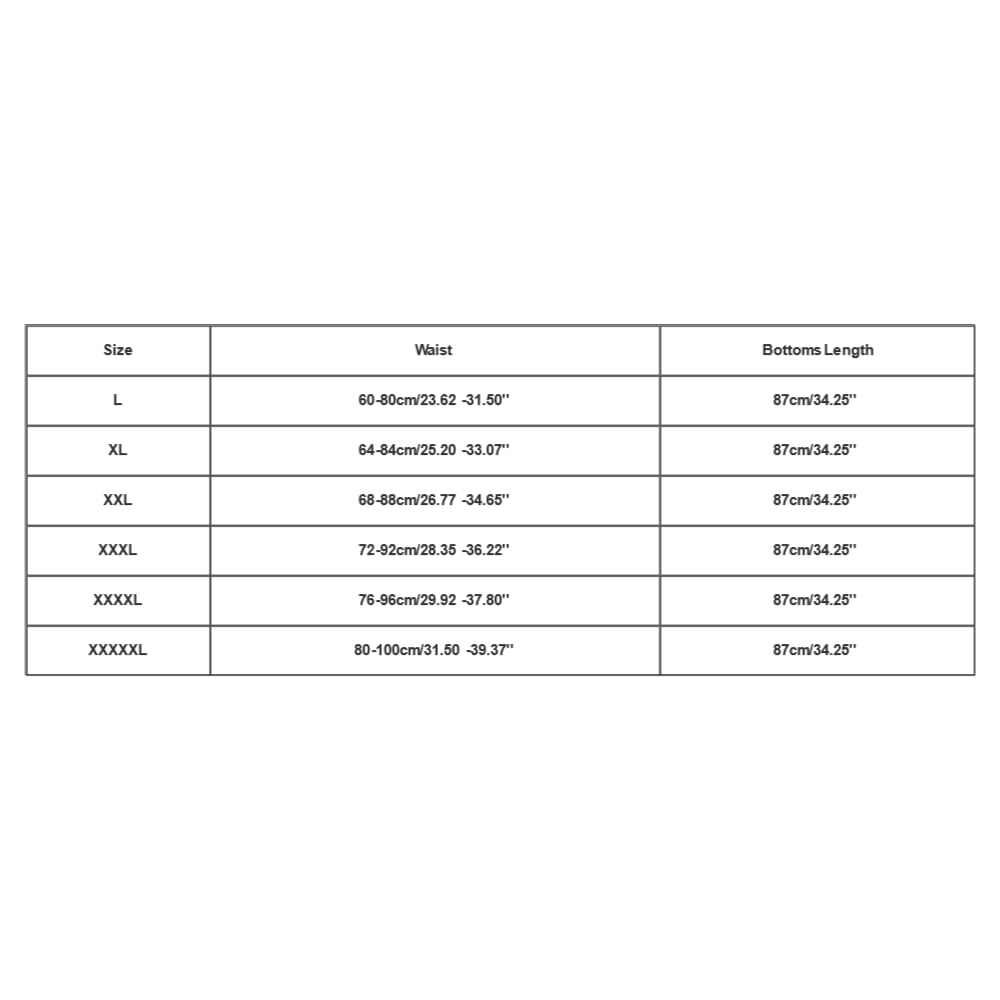 | Size | Waist | Bottoms Length |
|---|---|---|
| L | 60-80cm/23.62 -31.50'' | 87cm/34.25'' |
| XL | 64-84cm/25.20 -33.07'' | 87cm/34.25'' |
| XXL | 68-88cm/26.77 -34.65'' | 87cm/34.25'' |
| XXXL | 72-92cm/28.35 -36.22'' | 87cm/34.25'' |
| XXXXL | 76-96cm/29.92 -37.80'' | 87cm/34.25'' |
| XXXXXL | 80-100cm/31.50 -39.37'' | 87cm/34.25'' |